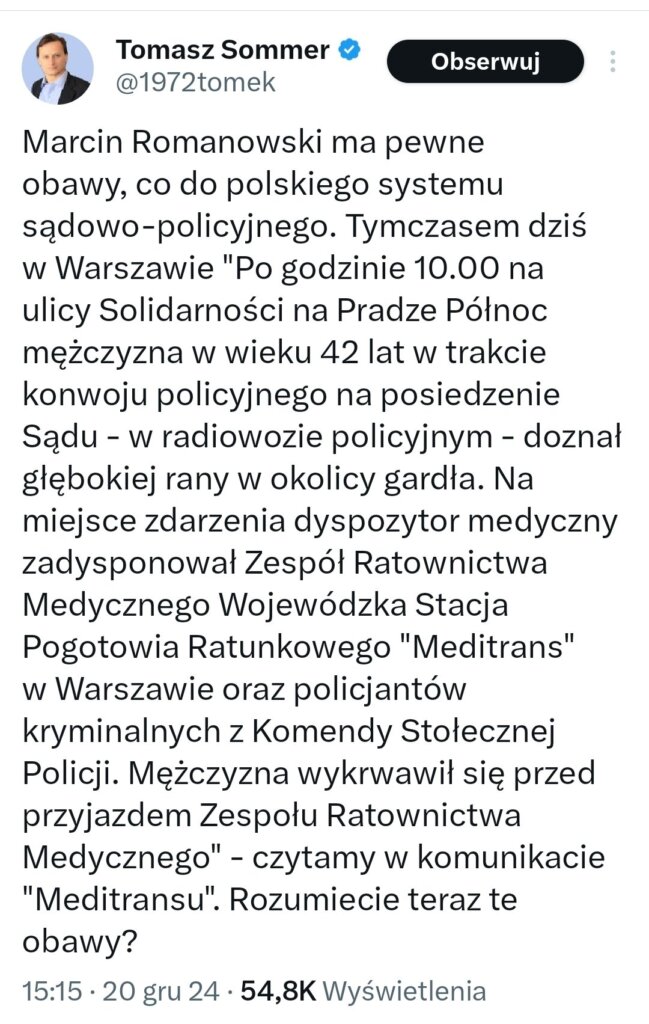 Tomasz Sommer
@1972tomek

Obserwuj

Marcin Romanowski ma pewne obawy, co do polskiego systemu sądowo-policyjnego. Tymczasem dziś w Warszawie "Po godzinie 10.00 na ulicy Solidarności na Pradze Północ mężczyzna w wieku 42 lat w trakcie konwoju policyjnego na posiedzenie Sądu - w radiowozie policyjnym - doznał głębokiej rany w okolicy gardła. Na miejsce zdarzenia dyspozytor medyczny zadysponował Zespół Ratownictwa Medycznego Wojewódzka Stacja Pogotowia Ratunkowego "Meditrans" w Warszawie oraz policjantów kryminalnych z Komendy Stołecznej Policji. Mężczyzna wykrwawił się przed przyjazdem Zespołu Ratownictwa Medycznego" - czytamy w komunikacie "Meditransu". Rozumiecie teraz te obawy?

15:15 · 20 gru 24 · 54,8K Wyświetlenia